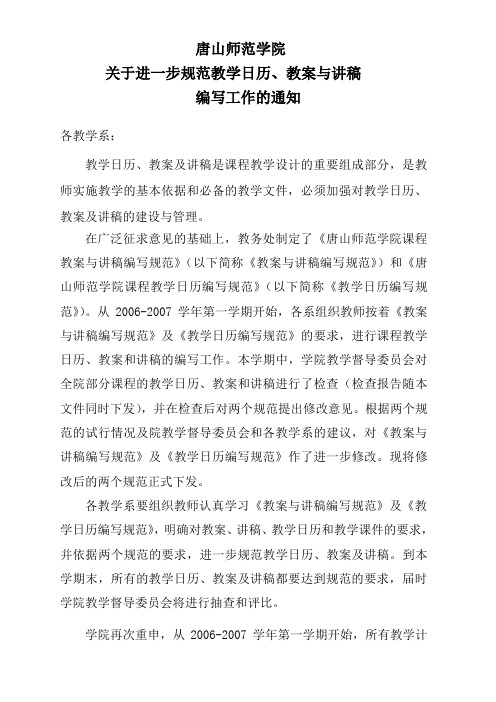 唐山师范学院
关于进一步规范教学日历、教案与讲稿
编写工作的通知

各教学系：

教学日历、教案及讲稿是课程教学设计的重要组成部分，是教师实施教学的基本依据和必备的教学文件，必须加强对教学日历、教案及讲稿的建设与管理。

在广泛征求意见的基础上，教务处制定了《唐山师范学院课程教案与讲稿编写规范》（以下简称《教案与讲稿编写规范》）和《唐山师范学院课程教学日历编写规范》（以下简称《教学日历编写规范》）。从 2006-2007 学年第一学期开始，各系组织教师按着《教案与讲稿编写规范》及《教学日历编写规范》的要求，进行课程教学日历、教案和讲稿的编写工作。本学期中，学院教学督导委员会对全院部分课程的教学日历、教案和讲稿进行了检查（检查报告随本文件同时下发），并在检查后对两个规范提出修改意见。根据两个规范的试行情况及院教学督导委员会和各教学系的建议，对《教案与讲稿编写规范》及《教学日历编写规范》作了进一步修改。现将修改后的两个规范正式下发。

各教学系要组织教师认真学习《教案与讲稿编写规范》及《教学日历编写规范》，明确对教案、讲稿、教学日历和教学课件的要求，并依据两个规范的要求，进一步规范教学日历、教案及讲稿。到本学期末，所有的教学日历、教案及讲稿都要达到规范的要求，届时学院教学督导委员会将进行抽查和评比。

学院再次重申，从 2006-2007 学年第一学期开始，所有教学计